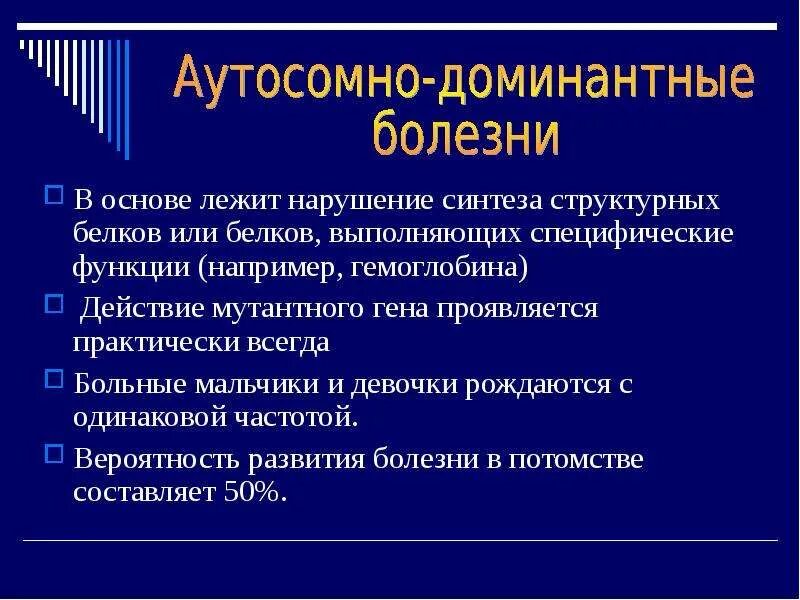 Аутосомно-доминантные болезни

В основе лежит нарушение синтеза структурных белков или белков, выполняющих специфические функции (например, гемоглобина)

Действие мутантного гена проявляется практически всегда

Больные мальчики и девочки рождаются с одинаковой частотой.

Вероятность развития болезни в потомстве составляет 50%.